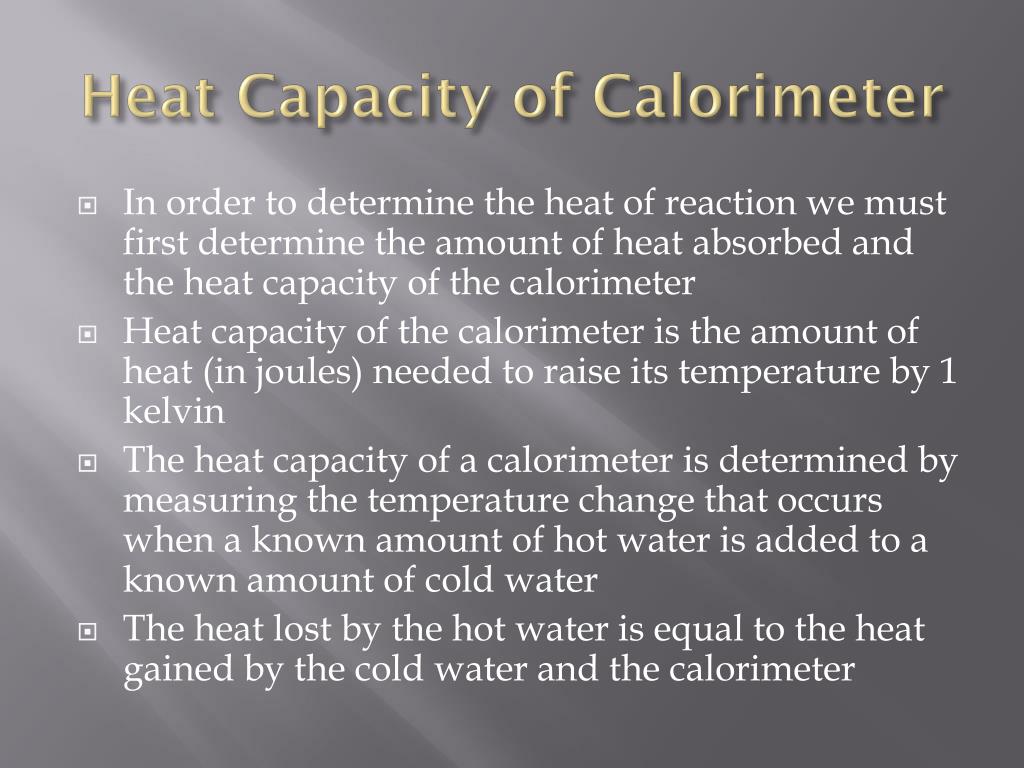 Heat Capacity of Calorimeter

In order to determine the heat of reaction we must first determine the amount of heat absorbed and the heat capacity of the calorimeter

Heat capacity of the calorimeter is the amount of heat (in joules) needed to raise its temperature by 1 kelvin

The heat capacity of a calorimeter is determined by measuring the temperature change that occurs when a known amount of hot water is added to a known amount of cold water

The heat lost by the hot water is equal to the heat gained by the cold water and the calorimeter